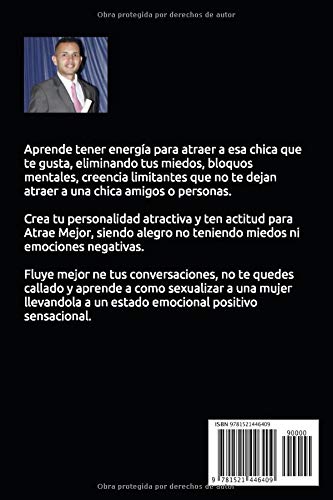 Obra protegida por derechos de autor

Aprende tener energía para atraer a esa chica que te gusta, eliminando tus miedos, bloquos mentales, creencia limitantes que no te dejan atraer a una chica amigos o personas.

Crea tu personalidad atractiva y ten actitud para Atrae Mejor, siendo alegro no teniendo miedos ni emociones negativas.

Fluye mejor ne tus conversaciones, no te quedes callado y aprende a como sexualizar a una mujer llevandola a un estado emocional positivo sensacional.

ISBN 9781521446409

90000

9 781521 446409

Obra protegida por derechos de autor